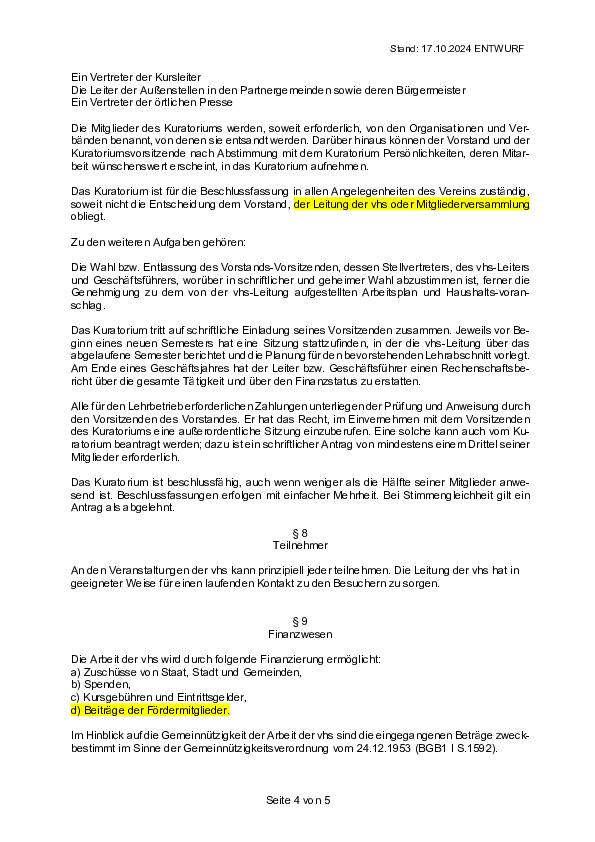 Stand: 17.10.2024 ENTWURF

Ein Vertreter der Kursleiter
Die Leiter der Außenstellen in den Partnergemeinden sowie deren Bürgermeister
Ein Vertreter der örtlichen Presse

Die Mitglieder des Kuratoriums werden, soweit erforderlich, von den Organisationen und Verbänden benannt, von denen sie entsandt werden. Darüber hinaus können der Vorstand und der Kuratoriumsvorsitzende nach Abstimmung mit dem Kuratorium Persönlichkeiten, deren Mitarbeit wünschenswert erscheint, in das Kuratorium aufnehmen.

Das Kuratorium ist für die Beschlussfassung in allen Angelegenheiten des Vereins zuständig, soweit nicht die Entscheidung dem Vorstand, der Leitung der vhs oder Mitgliederversammlung obliegt.

Zu den weiteren Aufgaben gehören:

Die Wahl bzw. Entlassung des Vorstands-Vorsitzenden, dessen Stellvertreters, des vhs-Leiters und Geschäftsführers, worüber in schriftlicher und geheimer Wahl abzustimmen ist, ferner die Genehmigung zu dem von der vhs-Leitung aufgestellten Arbeitsplan und Haushalts-voranschlag.

Das Kuratorium tritt auf schriftliche Einladung seines Vorsitzenden zusammen. Jeweils vor Beginn eines neuen Semesters hat eine Sitzung stattzufinden, in der die vhs-Leitung über das abgelaufene Semester berichtet und die Planung für den bevorstehenden Lehrabschnitt vorlegt. Am Ende eines Geschäftsjahres hat der Leiter bzw. Geschäftsführer einen Rechenschaftsbericht über die gesamte Tätigkeit und über den Finanzstatus zu erstatten.

Alle für den Lehrbetrieb erforderlichen Zahlungen unterliegen der Prüfung und Anweisung durch den Vorsitzenden des Vorstandes. Er hat das Recht, im Einvernehmen mit dem Vorsitzenden des Kuratoriums eine außerordentliche Sitzung einzuberufen. Eine solche kann auch vom Kuratorium beantragt werden; dazu ist ein schriftlicher Antrag von mindestens einem Drittel seiner Mitglieder erforderlich.

Das Kuratorium ist beschlussfähig, auch wenn weniger als die Hälfte seiner Mitglieder anwesend ist. Beschlussfassungen erfolgen mit einfacher Mehrheit. Bei Stimmengleichheit gilt ein Antrag als abgelehnt.

§ 8
Teilnehmer

An den Veranstaltungen der vhs kann prinzipiell jeder teilnehmen. Die Leitung der vhs hat in geeigneter Weise für einen laufenden Kontakt zu den Besuchern zu sorgen.

§ 9
Finanzwesen

Die Arbeit der vhs wird durch folgende Finanzierung ermöglicht:
a) Zuschüsse von Staat, Stadt und Gemeinden,
b) Spenden,
c) Kursgebühren und Eintrittsgelder,
d) Beiträge der Fördermitglieder.

Im Hinblick auf die Gemeinnützigkeit der Arbeit der vhs sind die eingegangenen Beträge zweckbestimmt im Sinne der Gemeinnützigkeitsverordnung vom 24.12.1953 (BGB1 I S.1592).

Seite 4 von 5